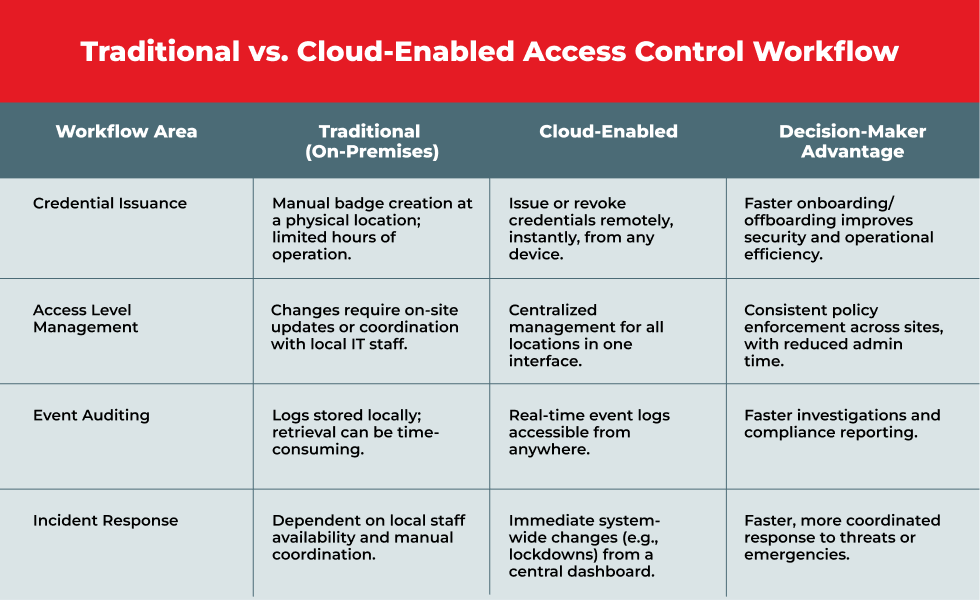 Traditional vs. Cloud-Enabled Access Control Workflow

| Workflow Area | Traditional (On-Premises) | Cloud-Enabled | Decision-Maker Advantage |
|---|---|---|---|
| Credential Issuance | Manual badge creation at a physical location; limited hours of operation. | Issue or revoke credentials remotely, instantly, from any device. | Faster onboarding/ offboarding improves security and operational efficiency. |
| Access Level Management | Changes require on-site updates or coordination with local IT staff. | Centralized management for all locations in one interface. | Consistent policy enforcement across sites, with reduced admin time. |
| Event Auditing | Logs stored locally; retrieval can be time-consuming. | Real-time event logs accessible from anywhere. | Faster investigations and compliance reporting. |
| Incident Response | Dependent on local staff availability and manual coordination. | Immediate system-wide changes (e.g., lockdowns) from a central dashboard. | Faster, more coordinated response to threats or emergencies. |